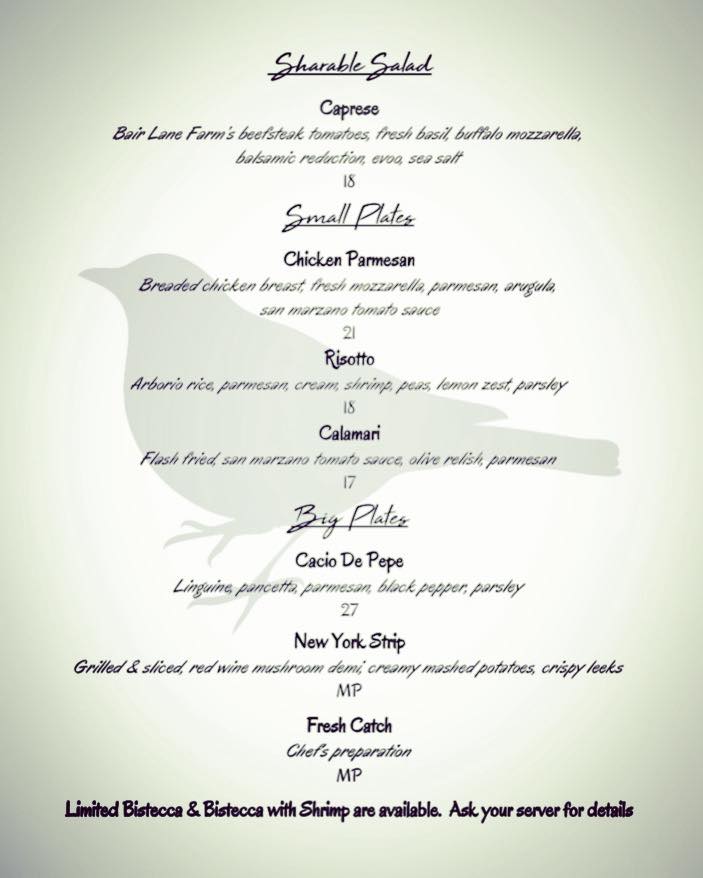 Sharable Salad

Caprese
Bair Lane Farm's beefsteak tomatoes, fresh basil, buffalo mozzarella, balsamic reduction, evoo, sea salt
18

Small Plates

Chicken Parmesan
Breaded chicken breast, fresh mozzarella, parmesan, arugula, san marzano tomato sauce
21

Risotto
Arborio rice, parmesan, cream, shrimp, peas, lemon zest, parsley
18

Calamari
Flash fried, san marzano tomato sauce, olive relish, parmesan
17

Big Plates

Cacio De Pepe
Linguine, pancetta, parmesan, black pepper, parsley
27

New York Strip
Grilled & sliced, red wine mushroom demi, creamy mashed potatoes, crispy leeks
MP

Fresh Catch
Chef's preparation
MP

Limited Bistecca & Bistecca with Shrimp are available. Ask your server for details